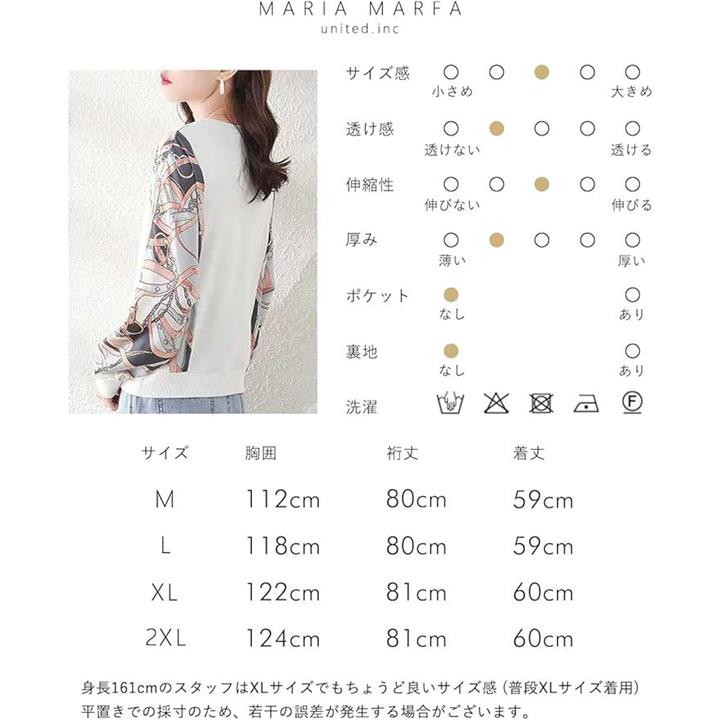 MARIA MARFA
united.inc

サイズ感
小さめ
大きめ

透け感
透けない
透ける

伸縮性
伸びない
伸びる

厚み
薄い
厚い

ポケット
なし
あり

裏地
なし
あり

洗濯

| サイズ | 胸囲 | 裄丈 | 着丈 |
|---|---|---|---|
| M | 112cm | 80cm | 59cm |
| L | 118cm | 80cm | 59cm |
| XL | 122cm | 81cm | 60cm |
| 2XL | 124cm | 81cm | 60cm |

身長161cmのスタッフはXLサイズでもちょうど良いサイズ感（普段XLサイズ着用）
平置きでの採寸のため、若干の誤差が発生する場合がございます。